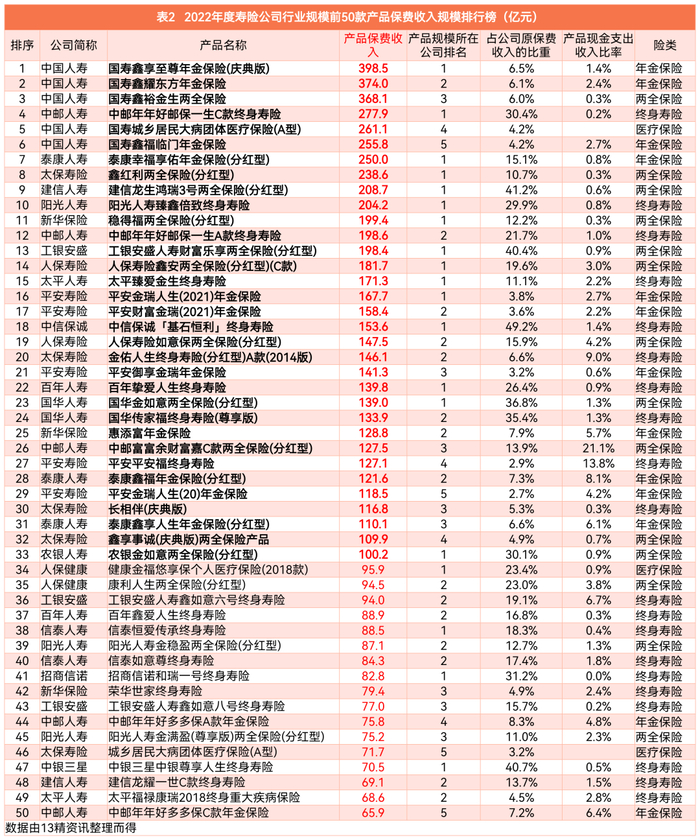 表2　2022年度寿险公司行业规模前50款产品保费收入规模排行榜（亿元）

| 排序 | 公司简称 | 产品名称 | 产品保费收入 | 产品规模所在公司排名 | 占公司原保费收入的比重 | 产品现金支出收入比率 | 险类 |
|---|---|---|---|---|---|---|---|
| 1 | 中国人寿 | 国寿鑫享至尊年金保险(庆典版) | 398.5 | 1 | 6.5% | 1.4% | 年金保险 |
| 2 | 中国人寿 | 国寿鑫耀东方年金保险 | 374.0 | 2 | 6.1% | 2.4% | 年金保险 |
| 3 | 中国人寿 | 国寿鑫裕金生两全保险 | 368.1 | 3 | 6.0% | 0.3% | 两全保险 |
| 4 | 中邮人寿 | 中邮年年好邮保一生C款终身寿险 | 277.9 | 1 | 30.4% | 0.2% | 终身寿险 |
| 5 | 中国人寿 | 国寿城乡居民大病团体医疗保险(A型) | 261.1 | 4 | 4.2% |  | 医疗保险 |
| 6 | 中国人寿 | 国寿鑫福临门年金保险 | 255.8 | 5 | 4.2% | 2.7% | 年金保险 |
| 7 | 泰康人寿 | 泰康幸福享佑年金保险(分红型) | 250.0 | 1 | 15.1% | 0.8% | 年金保险 |
| 8 | 太保寿险 | 鑫红利两全保险(分红型) | 238.6 | 1 | 10.7% | 0.3% | 两全保险 |
| 9 | 建信人寿 | 建信龙生鸿瑞3号两全保险(分红型) | 208.7 | 1 | 41.2% | 0.6% | 两全保险 |
| 10 | 阳光人寿 | 阳光人寿臻鑫倍致终身寿险 | 204.2 | 1 | 29.9% | 0.8% | 终身寿险 |
| 11 | 新华保险 | 稳得福两全保险(分红型) | 199.4 | 1 | 12.2% | 0.3% | 两全保险 |
| 12 | 中邮人寿 | 中邮年年好邮保一生A款终身寿险 | 198.6 | 2 | 21.7% | 1.0% | 终身寿险 |
| 13 | 工银安盛 | 工银安盛人寿财富乐享两全保险(分红型) | 198.4 | 1 | 40.4% | 0.9% | 两全保险 |
| 14 | 人保寿险 | 人保寿险鑫安两全保险(分红型)(C款) | 181.7 | 1 | 19.6% | 3.0% | 两全保险 |
| 15 | 太平人寿 | 太平臻爱金生终身寿险 | 171.3 | 1 | 11.1% | 2.2% | 终身寿险 |
| 16 | 平安寿险 | 平安金瑞人生(2021)年金保险 | 167.7 | 1 | 3.8% | 2.7% | 年金保险 |
| 17 | 平安寿险 | 平安财富金瑞(2021)年金保险 | 158.4 | 2 | 3.6% | 2.2% | 年金保险 |
| 18 | 中信保诚 | 中信保诚「基石恒利」终身寿险 | 153.6 | 1 | 49.2% | 1.4% | 终身寿险 |
| 19 | 人保寿险 | 人保寿险如意保两全保险(分红型) | 147.5 | 2 | 15.9% | 4.2% | 两全保险 |
| 20 | 太保寿险 | 金佑人生终身寿险(分红型)A款(2014版) | 146.1 | 2 | 6.6% | 9.0% | 终身寿险 |
| 21 | 平安寿险 | 平安御享金瑞年金保险 | 141.3 | 3 | 3.2% | 0.6% | 年金保险 |
| 22 | 百年人寿 | 百年挚爱人生终身寿险 | 139.8 | 1 | 26.4% | 0.9% | 终身寿险 |
| 23 | 国华人寿 | 国华金如意两全保险(分红型) | 139.0 | 1 | 36.8% | 1.3% | 两全保险 |
| 24 | 国华人寿 | 国华传家福终身寿险(尊享版) | 133.9 | 2 | 35.4% | 1.3% | 终身寿险 |
| 25 | 新华保险 | 惠添富年金保险 | 128.8 | 2 | 7.9% | 5.7% | 年金保险 |
| 26 | 中邮人寿 | 中邮富富余财富嘉C款两全保险(分红型) | 127.5 | 3 | 13.9% | 21.1% | 两全保险 |
| 27 | 平安寿险 | 平安平安福终身寿险 | 127.1 | 4 | 2.9% | 13.8% | 终身寿险 |
| 28 | 泰康人寿 | 泰康鑫福年金保险(分红型) | 121.6 | 2 | 7.3% | 8.1% | 年金保险 |
| 29 | 平安寿险 | 平安金瑞人生(20)年金保险 | 118.5 | 5 | 2.7% | 4.2% | 年金保险 |
| 30 | 太保寿险 | 长相伴(庆典版) | 116.8 | 3 | 5.3% | 0.3% | 终身寿险 |
| 31 | 泰康人寿 | 泰康鑫享人生年金保险(分红型) | 110.1 | 3 | 6.6% | 6.1% | 年金保险 |
| 32 | 太保寿险 | 鑫享事诚(庆典版)两全保险产品 | 109.9 | 4 | 4.9% | 0.7% | 两全保险 |
| 33 | 农银人寿 | 农银金如意两全保险(分红型) | 100.2 | 1 | 30.1% | 0.9% | 两全保险 |
| 34 | 人保健康 | 健康金福悠享保个人医疗保险(2018款) | 95.9 | 1 | 23.4% | 0.9% | 医疗保险 |
| 35 | 人保健康 | 康利人生两全保险(分红型) | 94.5 | 2 | 23.0% | 3.8% | 两全保险 |
| 36 | 工银安盛 | 工银安盛人寿鑫如意六号终身寿险 | 94.0 | 2 | 19.1% | 6.7% | 终身寿险 |
| 37 | 百年人寿 | 百年鑫爱人生终身寿险 | 88.9 | 2 | 16.8% | 0.3% | 终身寿险 |
| 38 | 信泰人寿 | 信泰恒爱传承终身寿险 | 88.5 | 1 | 18.3% | 0.4% | 终身寿险 |
| 39 | 阳光人寿 | 阳光人寿金稳盈两全保险(分红型) | 87.1 | 2 | 12.7% | 1.3% | 两全保险 |
| 40 | 信泰人寿 | 信泰如意尊终身寿险 | 84.3 | 2 | 17.4% | 1.8% | 终身寿险 |
| 41 | 招商信诺 | 招商信诺和瑞一号终身寿险 | 82.8 | 1 | 31.2% | 0.0% | 终身寿险 |
| 42 | 新华保险 | 荣华世家终身寿险 | 79.4 | 3 | 4.9% | 2.4% | 终身寿险 |
| 43 | 工银安盛 | 工银安盛人寿鑫如意八号终身寿险 | 77.0 | 3 | 15.7% | 0.2% | 终身寿险 |
| 44 | 中邮人寿 | 中邮年年好多多保A款年金保险 | 75.8 | 4 | 8.3% | 4.8% | 年金保险 |
| 45 | 阳光人寿 | 阳光人寿金满盈(尊享版)两全保险(分红型) | 75.2 | 3 | 11.0% | 2.3% | 两全保险 |
| 46 | 太保寿险 | 城乡居民大病团体医疗保险(A型) | 71.7 | 5 | 3.2% |  | 医疗保险 |
| 47 | 中银三星 | 中银三星中银尊享人生终身寿险 | 70.5 | 1 | 40.7% | 0.5% | 终身寿险 |
| 48 | 建信人寿 | 建信龙耀一世C款终身寿险 | 69.1 | 2 | 13.7% | 1.5% | 终身寿险 |
| 49 | 太平人寿 | 太平福禄康瑞2018终身重大疾病保险 | 68.6 | 2 | 4.5% | 2.8% | 终身寿险 |
| 50 | 中邮人寿 | 中邮年年好多多保C款年金保险 | 65.9 | 5 | 7.2% | 6.4% | 年金保险 |

数据由13精资讯整理而得